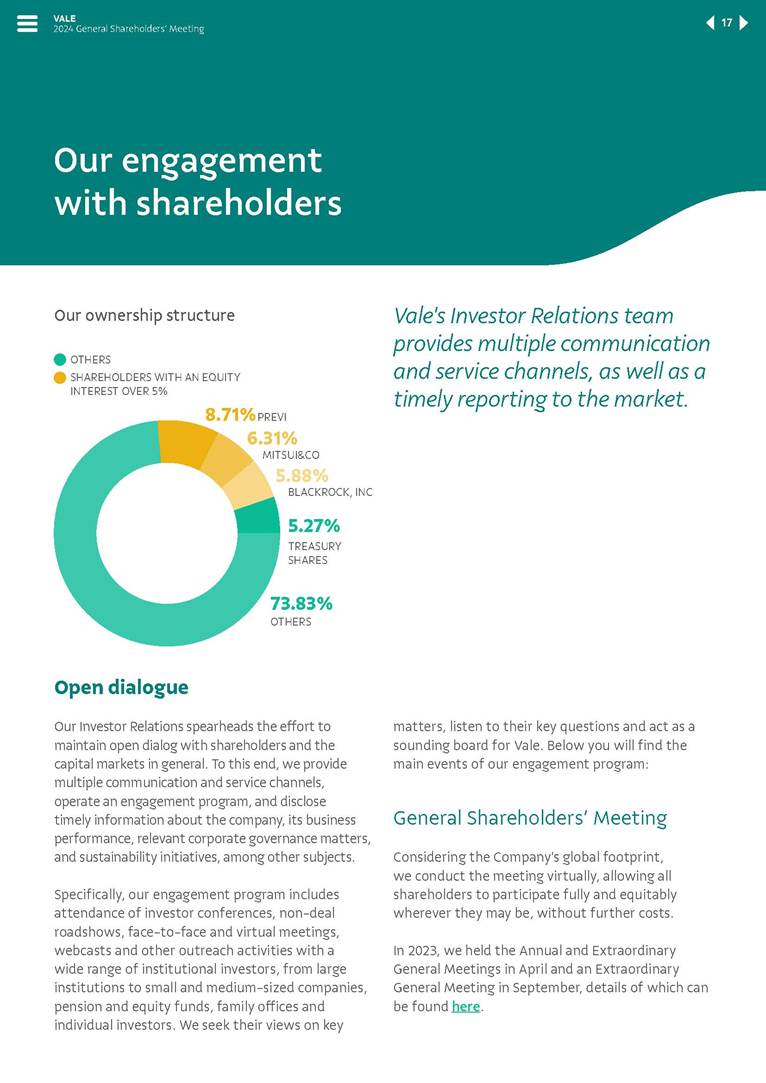 VALE
2024 General Shareholders' Meeting

17

Our engagement with shareholders

Our ownership structure

OTHERS
SHAREHOLDERS WITH AN EQUITY INTEREST OVER 5%

8.71% PREVI
6.31% MITSUI&CO
5.88% BLACKROCK, INC
5.27% TREASURY SHARES
73.83% OTHERS

Vale's Investor Relations team provides multiple communication and service channels, as well as a timely reporting to the market.

Open dialogue

Our Investor Relations spearheads the effort to maintain open dialog with shareholders and the capital markets in general. To this end, we provide multiple communication and service channels, operate an engagement program, and disclose timely information about the company, its business performance, relevant corporate governance matters, and sustainability initiatives, among other subjects.

Specifically, our engagement program includes attendance of investor conferences, non-deal roadshows, face-to-face and virtual meetings, webcasts and other outreach activities with a wide range of institutional investors, from large institutions to small and medium-sized companies, pension and equity funds, family offices and individual investors. We seek their views on key matters, listen to their key questions and act as a sounding board for Vale. Below you will find the main events of our engagement program:

General Shareholders' Meeting

Considering the Company's global footprint, we conduct the meeting virtually, allowing all shareholders to participate fully and equitably wherever they may be, without further costs.

In 2023, we held the Annual and Extraordinary General Meetings in April and an Extraordinary General Meeting in September, details of which can be found here.